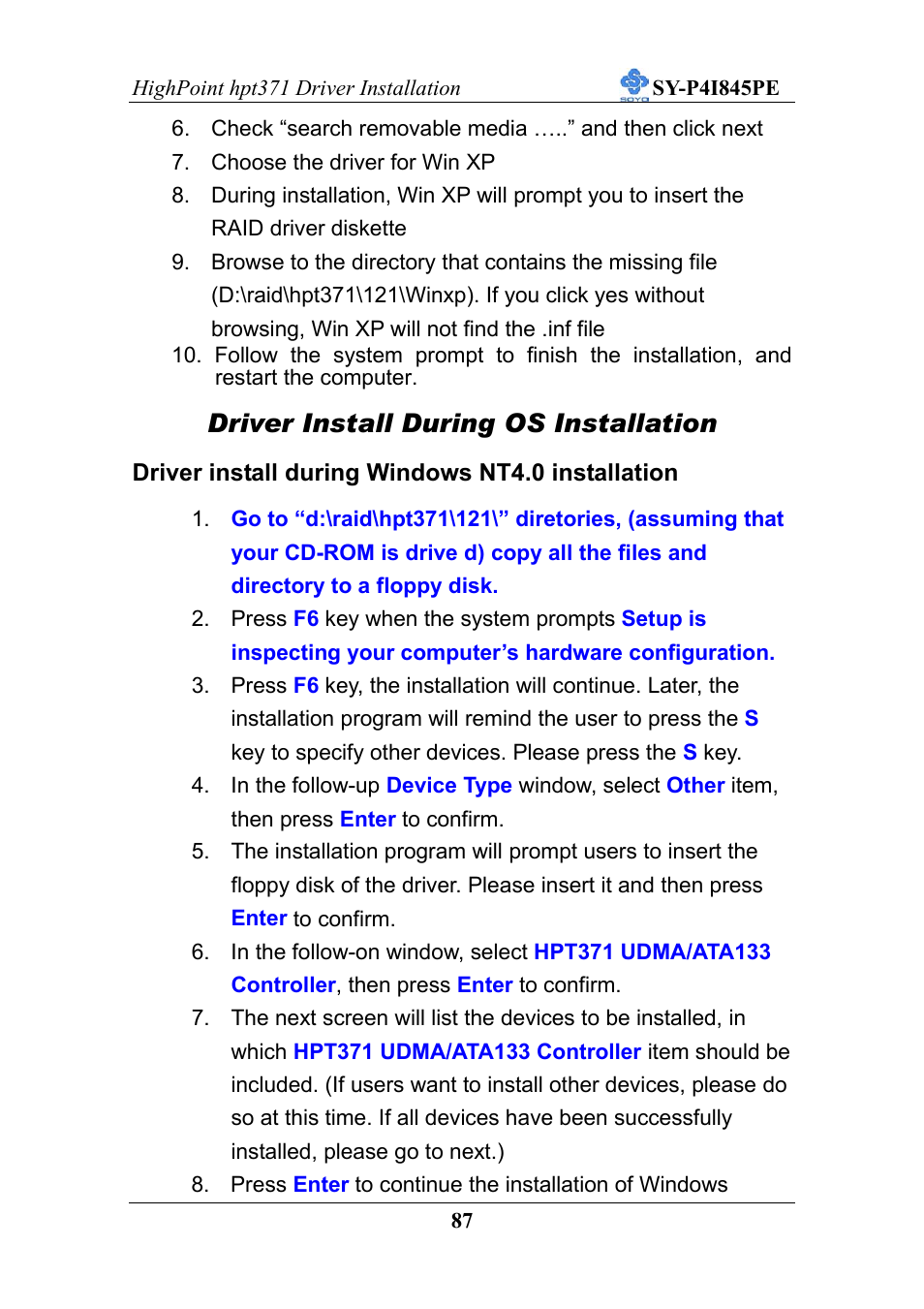 HighPoint hpt371 Driver Installation

SOYO SY-P4I845PE

6. Check “search removable media …..” and then click next
7. Choose the driver for Win XP
8. During installation, Win XP will prompt you to insert the RAID driver diskette
9. Browse to the directory that contains the missing file (D:\raid\hpt371\121\Winxp). If you click yes without browsing, Win XP will not find the .inf file
10. Follow the system prompt to finish the installation, and restart the computer.

Driver Install During OS Installation

Driver install during Windows NT4.0 installation

1. Go to “d:\raid\hpt371\121\” diretories, (assuming that your CD-ROM is drive d) copy all the files and directory to a floppy disk.
2. Press F6 key when the system prompts Setup is inspecting your computer’s hardware configuration.
3. Press F6 key, the installation will continue. Later, the installation program will remind the user to press the S key to specify other devices. Please press the S key.
4. In the follow-up Device Type window, select Other item, then press Enter to confirm.
5. The installation program will prompt users to insert the floppy disk of the driver. Please insert it and then press Enter to confirm.
6. In the follow-on window, select HPT371 UDMA/ATA133 Controller, then press Enter to confirm.
7. The next screen will list the devices to be installed, in which HPT371 UDMA/ATA133 Controller item should be included. (If users want to install other devices, please do so at this time. If all devices have been successfully installed, please go to next.)
8. Press Enter to continue the installation of Windows

87